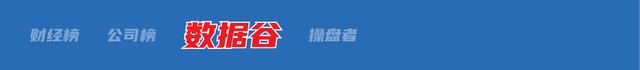 财经榜 公司榜 数据谷 操盘者